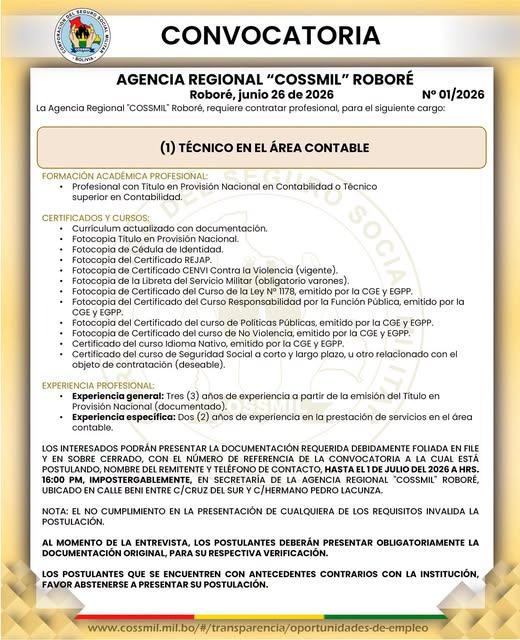 CONVOCATORIA

AGENCIA REGIONAL "COSSMIL" ROBORÉ
Roboré, junio 26 de 2026
Nº 01/2026

La Agencia Regional "COSSMIL" Roboré, requiere contratar profesional, para el siguiente cargo:

(1) TÉCNICO EN EL ÁREA CONTABLE

FORMACIÓN ACADÉMICA PROFESIONAL:
• Profesional con Título en Provisión Nacional en Contabilidad o Técnico superior en Contabilidad.

CERTIFICADOS Y CURSOS:
• Currículum actualizado con documentación.
• Fotocopia Título en Provisión Nacional.
• Fotocopia de Cédula de Identidad.
• Fotocopia del Certificado REJAP.
• Fotocopia de Certificado CENVI Contra la Violencia (vigente).
• Fotocopia de la Libreta del Servicio Militar (obligatorio varones).
• Fotocopia de Certificado del Curso de la Ley Nº 1178, emitido por la CGE y EGPP.
• Fotocopia del Certificado del Curso Responsabilidad por la Función Pública, emitido por la CGE y EGPP.
• Fotocopia del Certificado del curso de Políticas Públicas, emitido por la CGE y EGPP.
• Fotocopia de Certificado del curso de No Violencia, emitido por la CGE y EGPP.
• Certificado del curso Idioma Nativo, emitido por la CGE y EGPP.
• Certificado del curso de Seguridad Social a corto y largo plazo, u otro relacionado con el objeto de contratación (deseable).

EXPERIENCIA PROFESIONAL:
• Experiencia general: Tres (3) años de experiencia a partir de la emisión del Título en Provisión Nacional (documentado).
• Experiencia específica: Dos (2) años de experiencia en la prestación de servicios en el área contable.

LOS INTERESADOS PODRÁN PRESENTAR LA DOCUMENTACIÓN REQUERIDA DEBIDAMENTE FOLIADA EN FILE Y EN SOBRE CERRADO, CON EL NÚMERO DE REFERENCIA DE LA CONVOCATORIA A LA CUAL ESTÁ POSTULANDO, NOMBRE DEL REMITENTE Y TELÉFONO DE CONTACTO, HASTA EL 1 DE JULIO DEL 2026 A HRS. 16:00 PM, IMPOSTERGABLEMENTE, EN SECRETARÍA DE LA AGENCIA REGIONAL "COSSMIL" ROBORÉ, UBICADO EN CALLE BENI ENTRE C/CRUZ DEL SUR Y C/HERMANO PEDRO LACUNZA.

NOTA: EL NO CUMPLIMIENTO EN LA PRESENTACIÓN DE CUALQUIERA DE LOS REQUISITOS INVALIDA LA POSTULACIÓN.

AL MOMENTO DE LA ENTREVISTA, LOS POSTULANTES DEBERÁN PRESENTAR OBLIGATORIAMENTE LA DOCUMENTACIÓN ORIGINAL, PARA SU RESPECTIVA VERIFICACIÓN.

LOS POSTULANTES QUE SE ENCUENTREN CON ANTECEDENTES CONTRARIOS CON LA INSTITUCIÓN, FAVOR ABSTENERSE A PRESENTAR SU POSTULACIÓN.

www.cossmil.mil.bo/#/transparencia/oportunidades-de-empleo